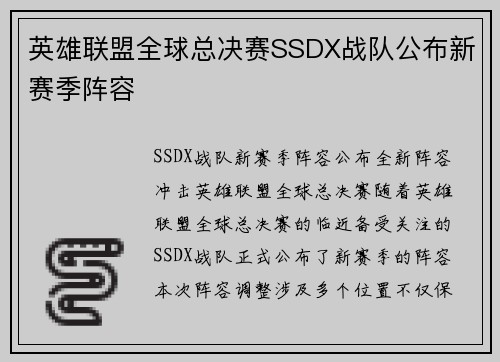 英雄联盟全球总决赛SSDX战队公布新赛季阵容

SSDX战队新赛季阵容公布全新阵容冲击英雄联盟全球总决赛随着英雄联盟全球总决赛的临近备受关注的SSDX战队正式公布了新赛季的阵容本次阵容调整涉及多个位置不仅保